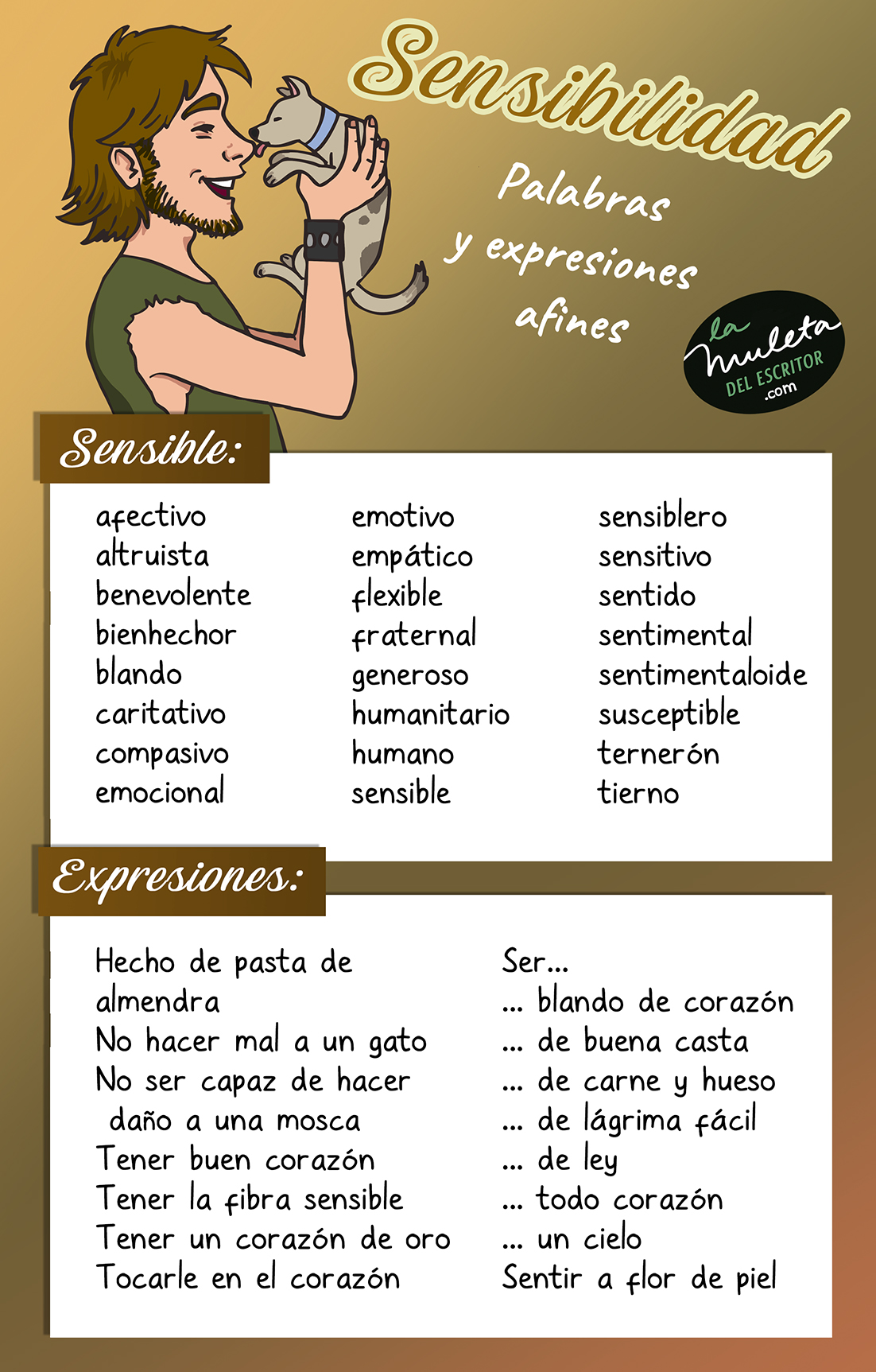 Sensibilidad

Palabras y expresiones afines

la muleta DEL ESCRITOR .com

Sensible:

afectivo
altruista
benevolente
bienhechor
blando
caritativo
compasivo
emocional

emotivo
empático
flexible
fraternal
generoso
humanitario
humano
sensible

sensiblero
sensitivo
sentido
sentimental
sentimentaloide
susceptible
ternerón
tierno

Expresiones:

Hecho de pasta de almendra
No hacer mal a un gato
No ser capaz de hacer daño a una mosca
Tener buen corazón
Tener la fibra sensible
Tener un corazón de oro
Tocarle en el corazón

Ser...
... blando de corazón
... de buena casta
... de carne y hueso
... de lágrima fácil
... de ley
... todo corazón
... un cielo
Sentir a flor de piel